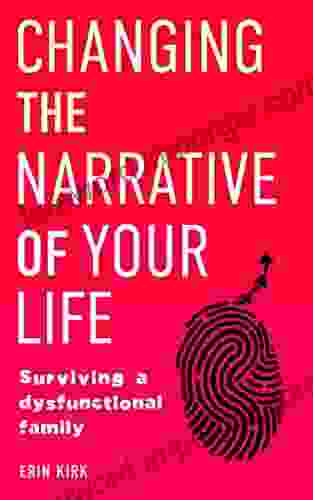 CHANGING THE NARRATIVE OF YOUR LIFE

Surviving a dysfunctional family

ERIN KIRK